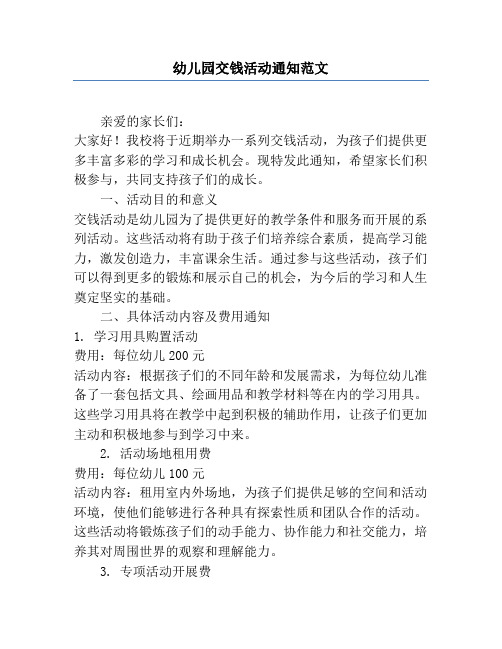 幼儿园交钱活动通知范文

亲爱的家长们：

大家好！我校将于近期举办一系列交钱活动，为孩子们提供更多丰富多彩的学习和成长机会。现特发此通知，希望家长们积极参与，共同支持孩子们的成长。

一、活动目的和意义

交钱活动是幼儿园为了提供更好的教学条件和服务而开展的系列活动。这些活动将有助于孩子们培养综合素质，提高学习能力，激发创造力，丰富课余生活。通过参与这些活动，孩子们可以得到更多的锻炼和展示自己的机会，为今后的学习和人生奠定坚实的基础。

二、具体活动内容及费用通知

1. 学习用具购置活动

费用：每位幼儿 200 元

活动内容：根据孩子们的不同年龄和发展需求，为每位幼儿准备了一套包括文具、绘画用品和教学材料等在内的学习用具。这些学习用具将在教学中起到积极的辅助作用，让孩子们更加主动和积极地参与到学习中来。

2. 活动场地租用费

费用：每位幼儿 100 元

活动内容：租用室内外场地，为孩子们提供足够的空间和活动环境，使他们能够进行各种具有探索性质和团队合作的活动。这些活动将锻炼孩子们的动手能力、协作能力和社交能力，培养其对周围世界的观察和理解能力。

3. 专项活动开展费